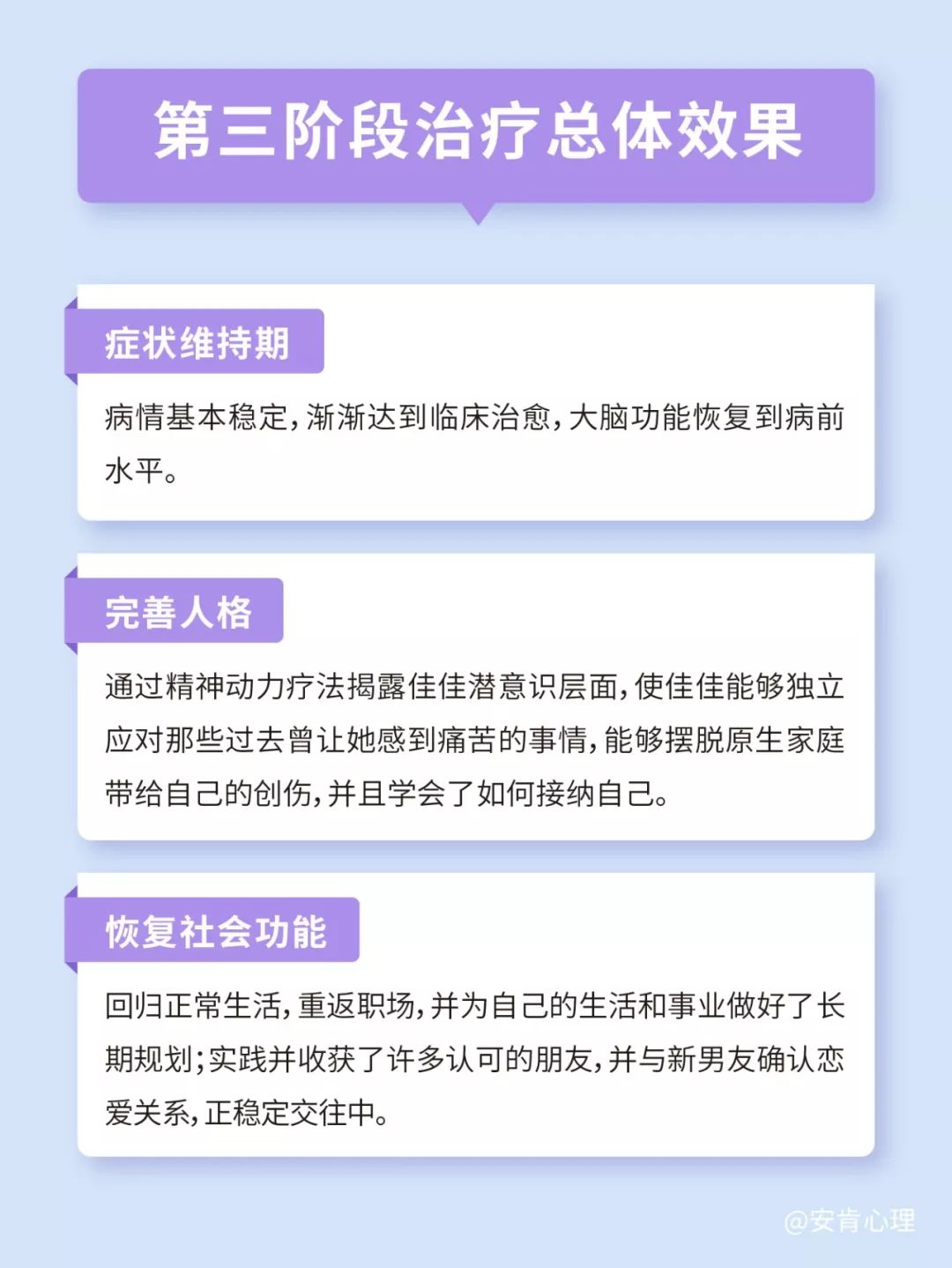 第三阶段治疗总体效果

症状维持期

病情基本稳定，渐渐达到临床治愈，大脑功能恢复到病前水平。

完善人格

通过精神动力疗法揭露佳佳潜意识层面，使佳佳能够独立应对那些过去曾让她感到痛苦的事情，能够摆脱原生家庭带给自己的创伤，并且学会了如何接纳自己。

恢复社会功能

回归正常生活，重返职场，并为自己的生活和事业做好了长期规划；实践并收获了许多认可的朋友，并与新男友确认恋爱关系，正稳定交往中。

@安肯心理